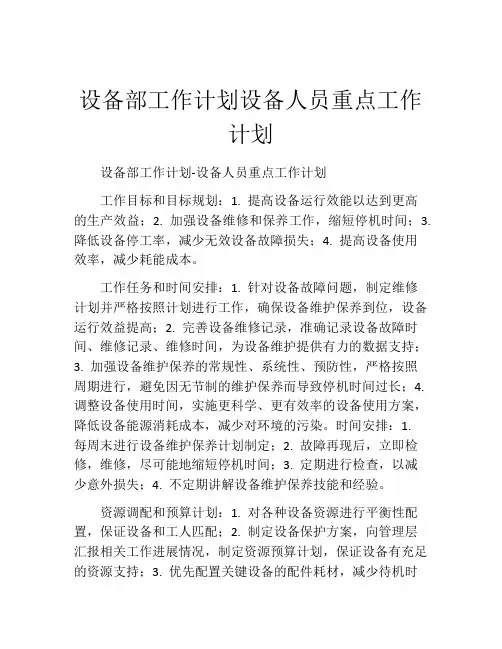 设备部工作计划设备人员重点工作计划

设备部工作计划-设备人员重点工作计划

工作目标和目标规划：1. 提高设备运行效能以达到更高的生产效益；2. 加强设备维修和保养工作，缩短停机时间；3. 降低设备停工率，减少无效设备故障损失；4. 提高设备使用效率，减少耗能成本。

工作任务和时间安排：1. 针对设备故障问题，制定维修计划并严格按照计划进行工作，确保设备维护保养到位，设备运行效益提高；2. 完善设备维修记录，准确记录设备故障时间、维修记录、维修时间，为设备维护提供有力的数据支持；3. 加强设备维护保养的常规性、系统性、预防性，严格按照周期进行，避免因无节制的维护保养而导致停机时间过长；4. 调整设备使用时间，实施更科学、更有效率的设备使用方案，降低设备能源消耗成本，减少对环境的污染。时间安排：1. 每周末进行设备维护保养计划制定；2. 故障再现后，立即检修，维修，尽可能地缩短停机时间；3. 定期进行检查，以减少意外损失；4. 不定期讲解设备维护保养技能和经验。

资源调配和预算计划：1. 对各种设备资源进行平衡性配置，保证设备和工人匹配；2. 制定设备保护方案，向管理层汇报相关工作进展情况，制定资源预算计划，保证设备有充足的资源支持；3. 优先配置关键设备的配件耗材，减少待机时